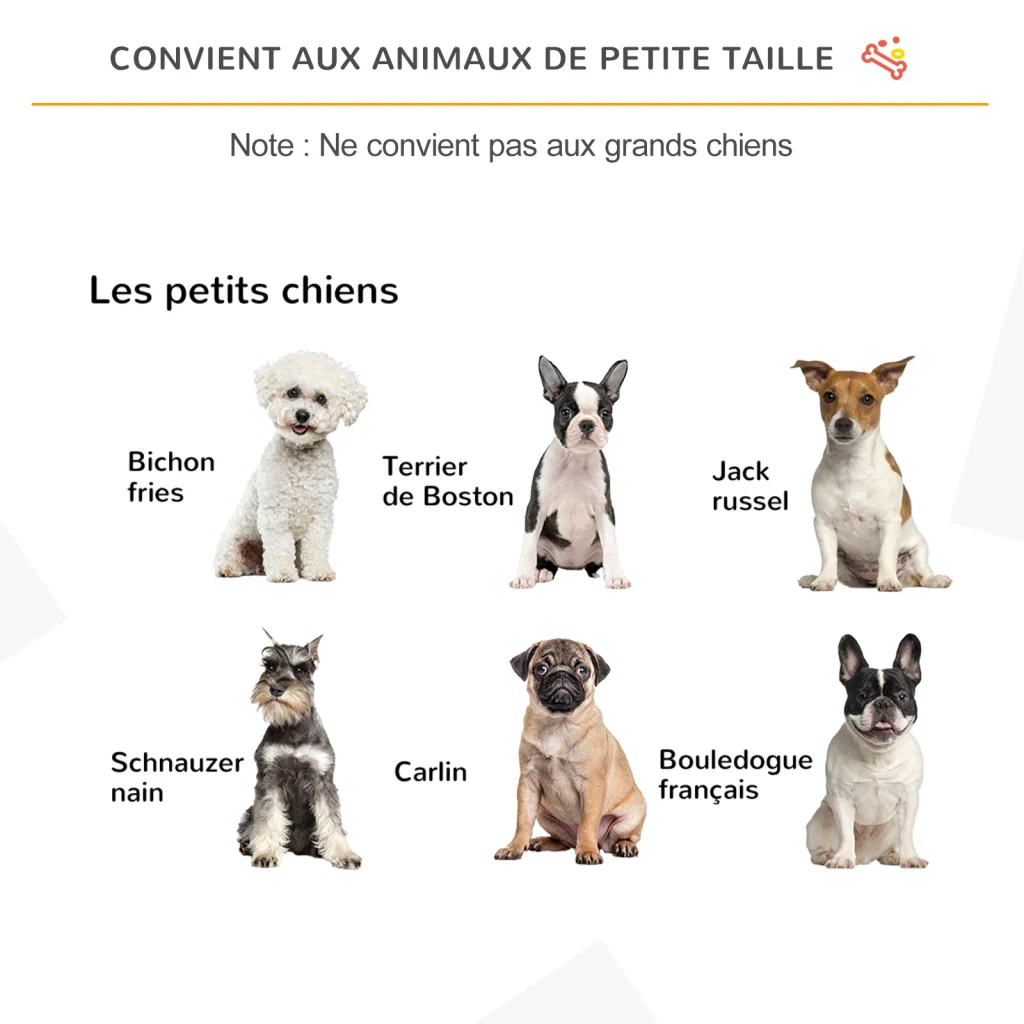 CONVIENT AUX ANIMAUX DE PETITE TAILLE

Note : Ne convient pas aux grands chiens

Les petits chiens

Bichon
fries

Terrier
de Boston

Jack
russel

Schnauzer
nain

Carlin

Bouledogue
français